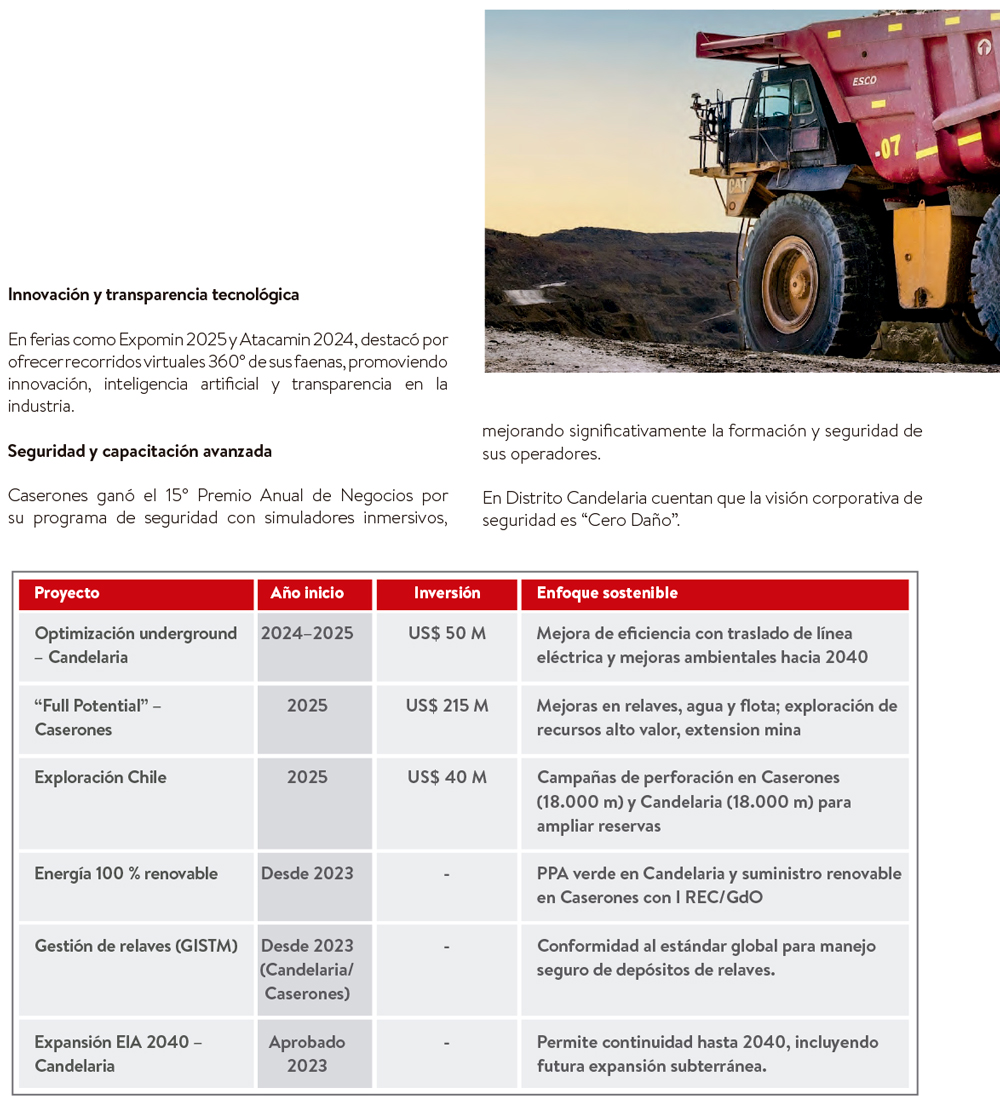 ESCO

.07

CAT

Innovación y transparencia tecnológica

En ferias como Expomin 2025 y Atacamin 2024, destacó por ofrecer recorridos virtuales 360° de sus faenas, promoviendo innovación, inteligencia artificial y transparencia en la industria.

Seguridad y capacitación avanzada

Caserones ganó el 15° Premio Anual de Negocios por su programa de seguridad con simuladores inmersivos, mejorando significativamente la formación y seguridad de sus operadores.

En Distrito Candelaria cuentan que la visión corporativa de seguridad es “Cero Daño”.

| Proyecto | Año inicio | Inversión | Enfoque sostenible |
|---|---|---|---|
| Optimización underground – Candelaria | 2024–2025 | US$ 50 M | Mejora de eficiencia con traslado de línea eléctrica y mejoras ambientales hacia 2040 |
| “Full Potential” – Caserones | 2025 | US$ 215 M | Mejoras en relaves, agua y flota; exploración de recursos alto valor, extension mina |
| Exploración Chile | 2025 | US$ 40 M | Campañas de perforación en Caserones (18.000 m) y Candelaria (18.000 m) para ampliar reservas |
| Energía 100 % renovable | Desde 2023 | - | PPA verde en Candelaria y suministro renovable en Caserones con I REC/GdO |
| Gestión de relaves (GISTM) | Desde 2023 (Candelaria/ Caserones) | - | Conformidad al estándar global para manejo seguro de depósitos de relaves. |
| Expansión EIA 2040 – Candelaria | Aprobado 2023 | - | Permite continuidad hasta 2040, incluyendo futura expansión subterránea. |